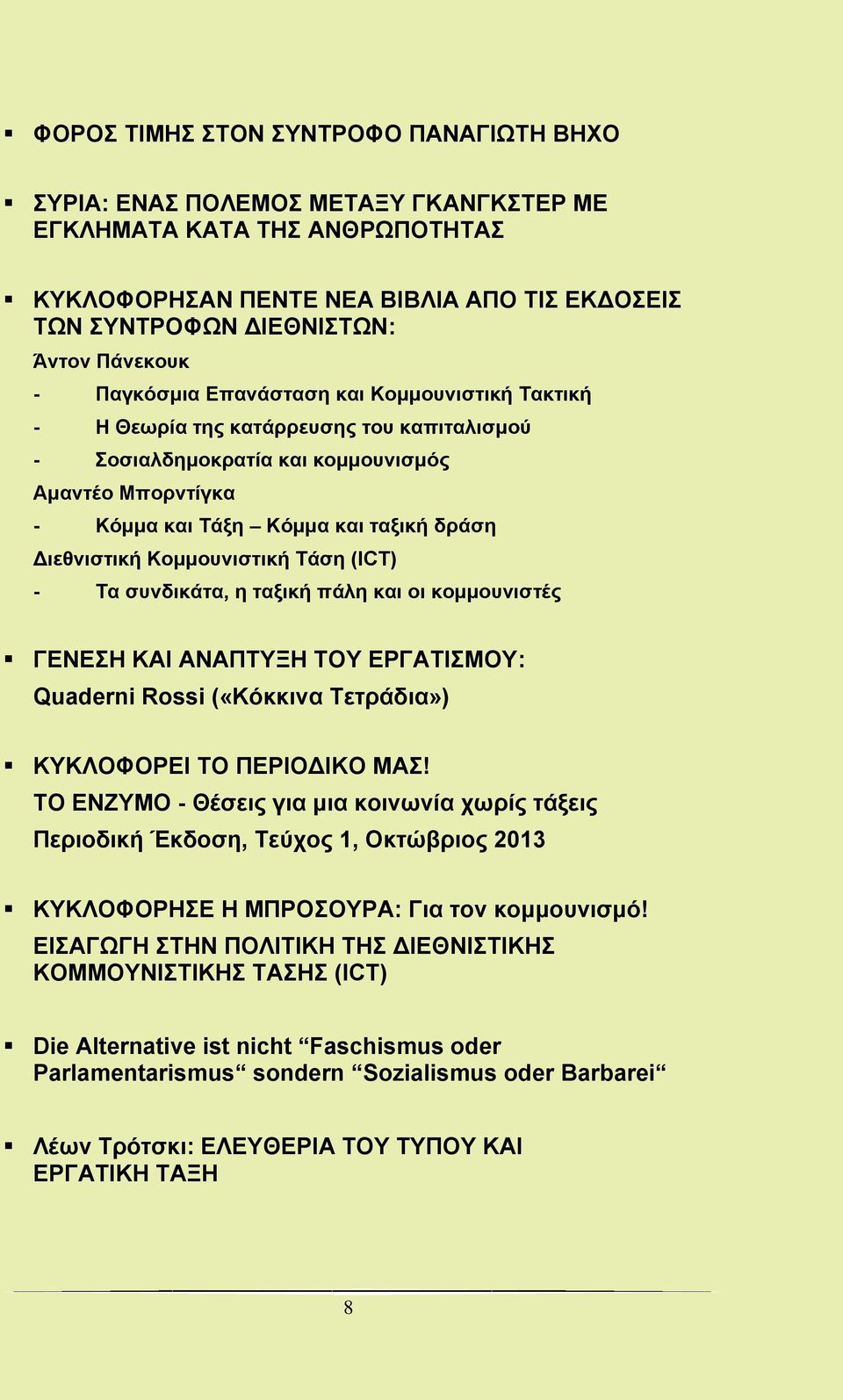 ▪ ΦΟΡΟΣ ΤΙΜΗΣ ΣΤΟΝ ΣΥΝΤΡΟΦΟ ΠΑΝΑΓΙΩΤΗ ΒΗΧΟ

▪ ΣΥΡΙΑ: ΕΝΑΣ ΠΟΛΕΜΟΣ ΜΕΤΑΞΥ ΓΚΑΝΓΚΣΤΕΡ ΜΕ ΕΓΚΛΗΜΑΤΑ ΚΑΤΑ ΤΗΣ ΑΝΘΡΩΠΟΤΗΤΑΣ

▪ ΚΥΚΛΟΦΟΡΗΣΑΝ ΠΕΝΤΕ ΝΕΑ ΒΙΒΛΙΑ ΑΠΟ ΤΙΣ ΕΚΔΟΣΕΙΣ ΤΩΝ ΣΥΝΤΡΟΦΩΝ ΔΙΕΘΝΙΣΤΩΝ:

Άντον Πάνεκουκ

- Παγκόσμια Επανάσταση και Κομμουνιστική Τακτική
- Η Θεωρία της κατάρρευσης του καπιταλισμού
- Σοσιαλδημοκρατία και κομμουνισμός

Αμαντέο Μπορντίγκα

- Κόμμα και Τάξη – Κόμμα και ταξική δράση

Διεθνιστική Κομμουνιστική Τάση (ICT)

- Τα συνδικάτα, η ταξική πάλη και οι κομμουνιστές

▪ ΓΕΝΕΣΗ ΚΑΙ ΑΝΑΠΤΥΞΗ ΤΟΥ ΕΡΓΑΤΙΣΜΟΥ: Quaderni Rossi («Κόκκινα Τετράδια»)

▪ ΚΥΚΛΟΦΟΡΕΙ ΤΟ ΠΕΡΙΟΔΙΚΟ ΜΑΣ!
ΤΟ ΕΝΖΥΜΟ - Θέσεις για μια κοινωνία χωρίς τάξεις
Περιοδική Έκδοση, Τεύχος 1, Οκτώβριος 2013

▪ ΚΥΚΛΟΦΟΡΗΣΕ Η ΜΠΡΟΣΟΥΡΑ: Για τον κομμουνισμό!
ΕΙΣΑΓΩΓΗ ΣΤΗΝ ΠΟΛΙΤΙΚΗ ΤΗΣ ΔΙΕΘΝΙΣΤΙΚΗΣ ΚΟΜΜΟΥΝΙΣΤΙΚΗΣ ΤΑΣΗΣ (ICT)

▪ Die Alternative ist nicht “Faschismus oder Parlamentarismus“ sondern “Sozialismus oder Barbarei“

▪ Λέων Τρότσκι: ΕΛΕΥΘΕΡΙΑ ΤΟΥ ΤΥΠΟΥ ΚΑΙ ΕΡΓΑΤΙΚΗ ΤΑΞΗ

8